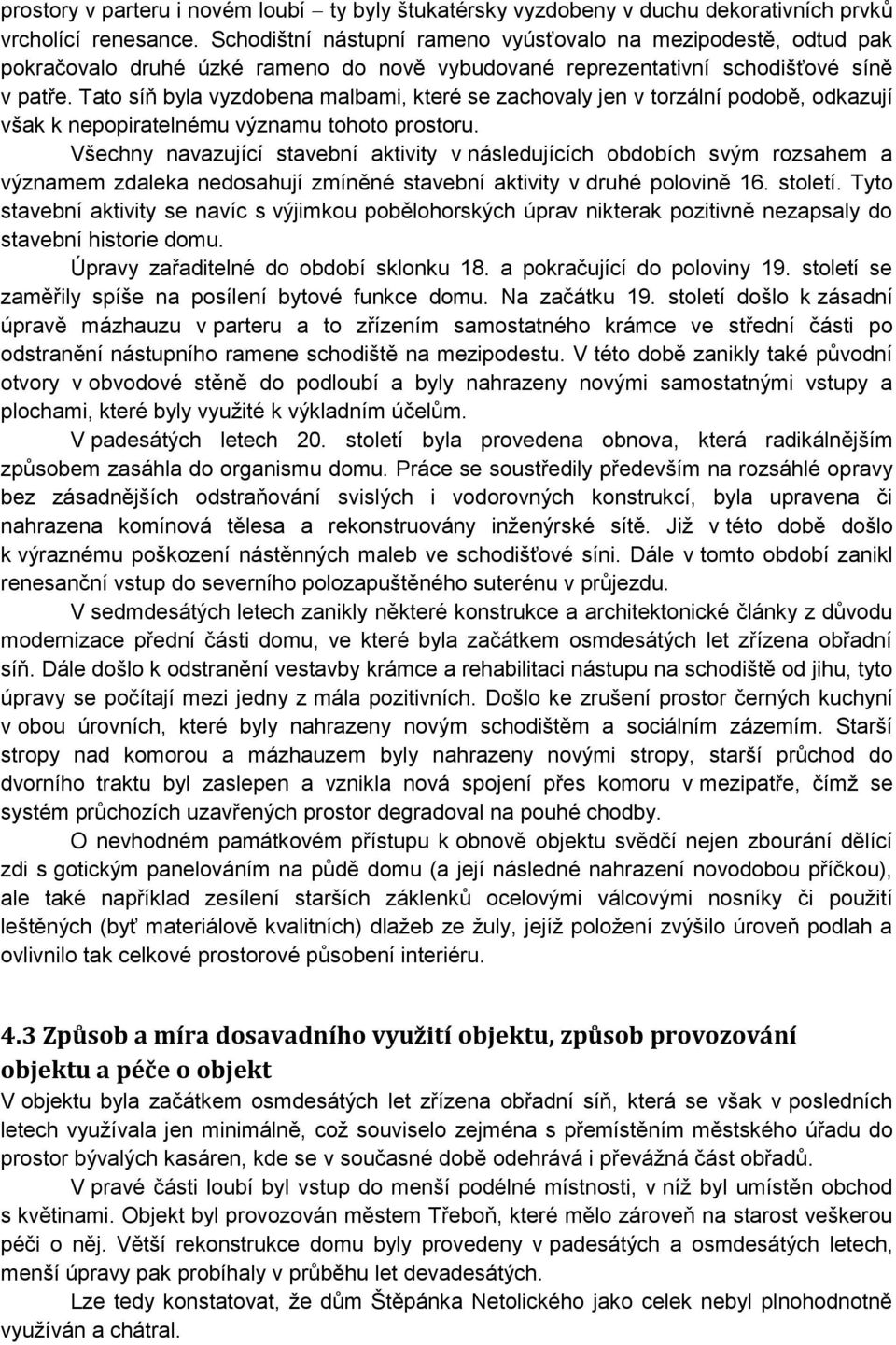 prostory v parteru i novém loubí – ty byly štukatérsky vyzdobeny v duchu dekorativních prvků vrcholící renesance. Schodištní nástupní rameno vyúsťovalo na mezipodestě, odtud pak pokračovalo druhé úzké rameno do nově vybudované reprezentativní schodišťové síně v patře. Tato síň byla vyzdobena malbami, které se zachovaly jen v torzální podobě, odkazují však k nepopiratelnému významu tohoto prostoru.

Všechny navazující stavební aktivity v následujících obdobích svým rozsahem a významem zdaleka nedosahují zmíněné stavební aktivity v druhé polovině 16. století. Tyto stavební aktivity se navíc s výjimkou pobělohorských úprav nikterak pozitivně nezapsaly do stavební historie domu.

Úpravy zařaditelné do období sklonku 18. a pokračující do poloviny 19. století se zaměřily spíše na posílení bytové funkce domu. Na začátku 19. století došlo k zásadní úpravě mázhauzu v parteru a to zřízením samostatného krámce ve střední části po odstranění nástupního ramene schodiště na mezipodestu. V této době zanikly také původní otvory v obvodové stěně do podloubí a byly nahrazeny novými samostatnými vstupy a plochami, které byly využité k výkladním účelům.

V padesátých letech 20. století byla provedena obnova, která radikálnějším způsobem zasáhla do organismu domu. Práce se soustředily především na rozsáhlé opravy bez zásadnějších odstraňování svislých i vodorovných konstrukcí, byla upravena či nahrazena komínová tělesa a rekonstruovány inženýrské sítě. Již v této době došlo k výraznému poškození nástěnných maleb ve schodišťové síni. Dále v tomto období zanikl renesanční vstup do severního polozapuštěného suterénu v průjezdu.

V sedmdesátých letech zanikly některé konstrukce a architektonické články z důvodu modernizace přední části domu, ve které byla začátkem osmdesátých let zřízena obřadní síň. Dále došlo k odstranění vestavby krámce a rehabilitaci nástupu na schodiště od jihu, tyto úpravy se počítají mezi jedny z mála pozitivních. Došlo ke zrušení prostor černých kuchyní v obou úrovních, které byly nahrazeny novým schodištěm a sociálním zázemím. Starší stropy nad komorou a mázhauzem byly nahrazeny novými stropy, starší průchod do dvorního traktu byl zaslepen a vznikla nová spojení přes komoru v mezipatře, čímž se systém průchozích uzavřených prostor degradoval na pouhé chodby.

O nevhodném památkovém přístupu k obnově objektu svědčí nejen zbourání dělící zdi s gotickým panelováním na půdě domu (a její následné nahrazení novodobou příčkou), ale také například zesílení starších záklenků ocelovými válcovými nosníky či použití leštěných (byť materiálově kvalitních) dlažeb ze žuly, jejíž položení zvýšilo úroveň podlah a ovlivnilo tak celkové prostorové působení interiéru.

4.3 Způsob a míra dosavadního využití objektu, způsob provozování objektu a péče o objekt

V objektu byla začátkem osmdesátých let zřízena obřadní síň, která se však v posledních letech využívala jen minimálně, což souviselo zejména s přemístěním městského úřadu do prostor bývalých kasáren, kde se v současné době odehrává i převážná část obřadů.

V pravé části loubí byl vstup do menší podélné místnosti, v níž byl umístěn obchod s květinami. Objekt byl provozován městem Třeboň, které mělo zároveň na starost veškerou péči o něj. Větší rekonstrukce domu byly provedeny v padesátých a osmdesátých letech, menší úpravy pak probíhaly v průběhu let devadesátých.

Lze tedy konstatovat, že dům Štěpánka Netolického jako celek nebyl plnohodnotně využíván a chátral.